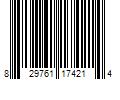 8 29761 17421 4